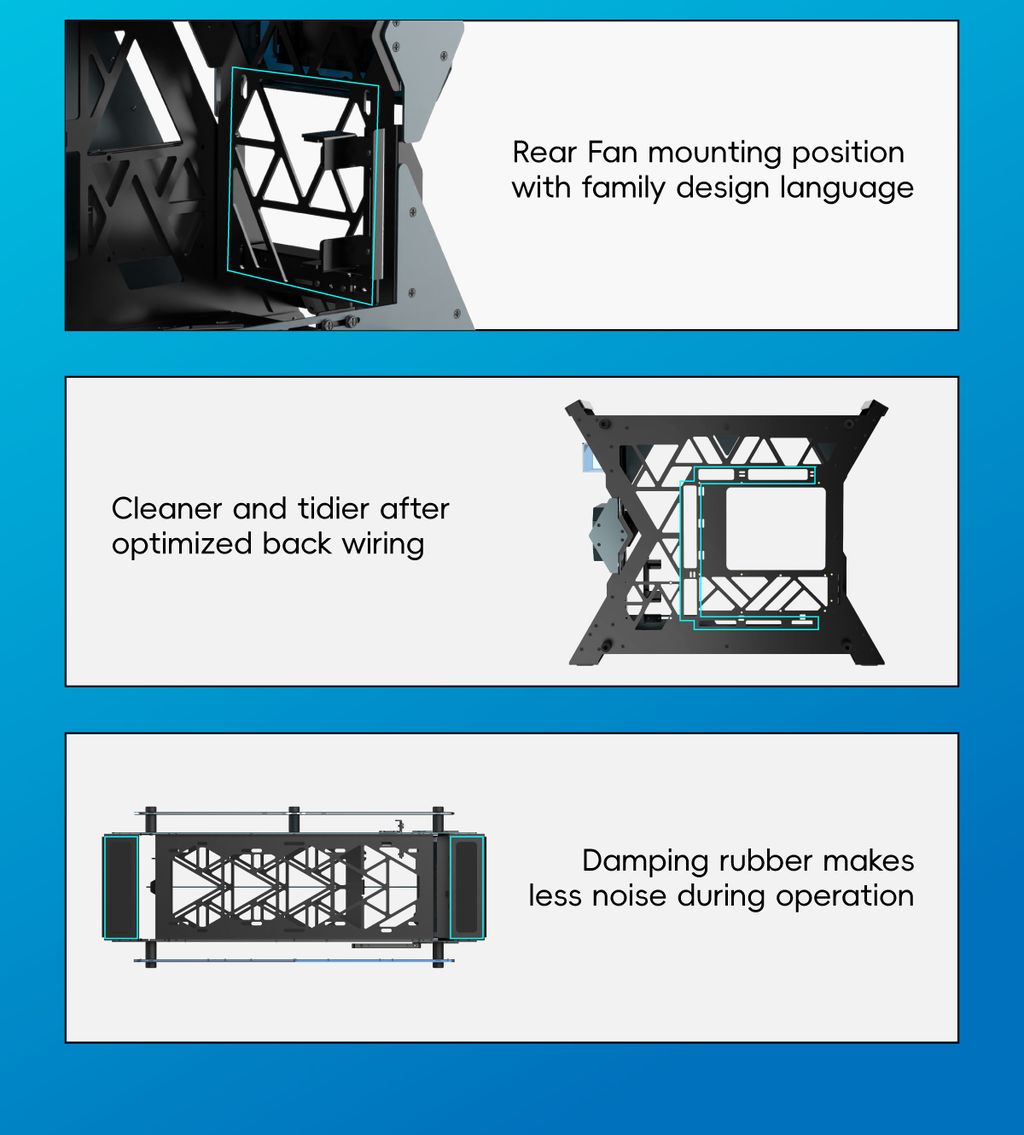 Rear Fan mounting position with family design language

Cleaner and tidier after optimized back wiring

Damping rubber makes less noise during operation